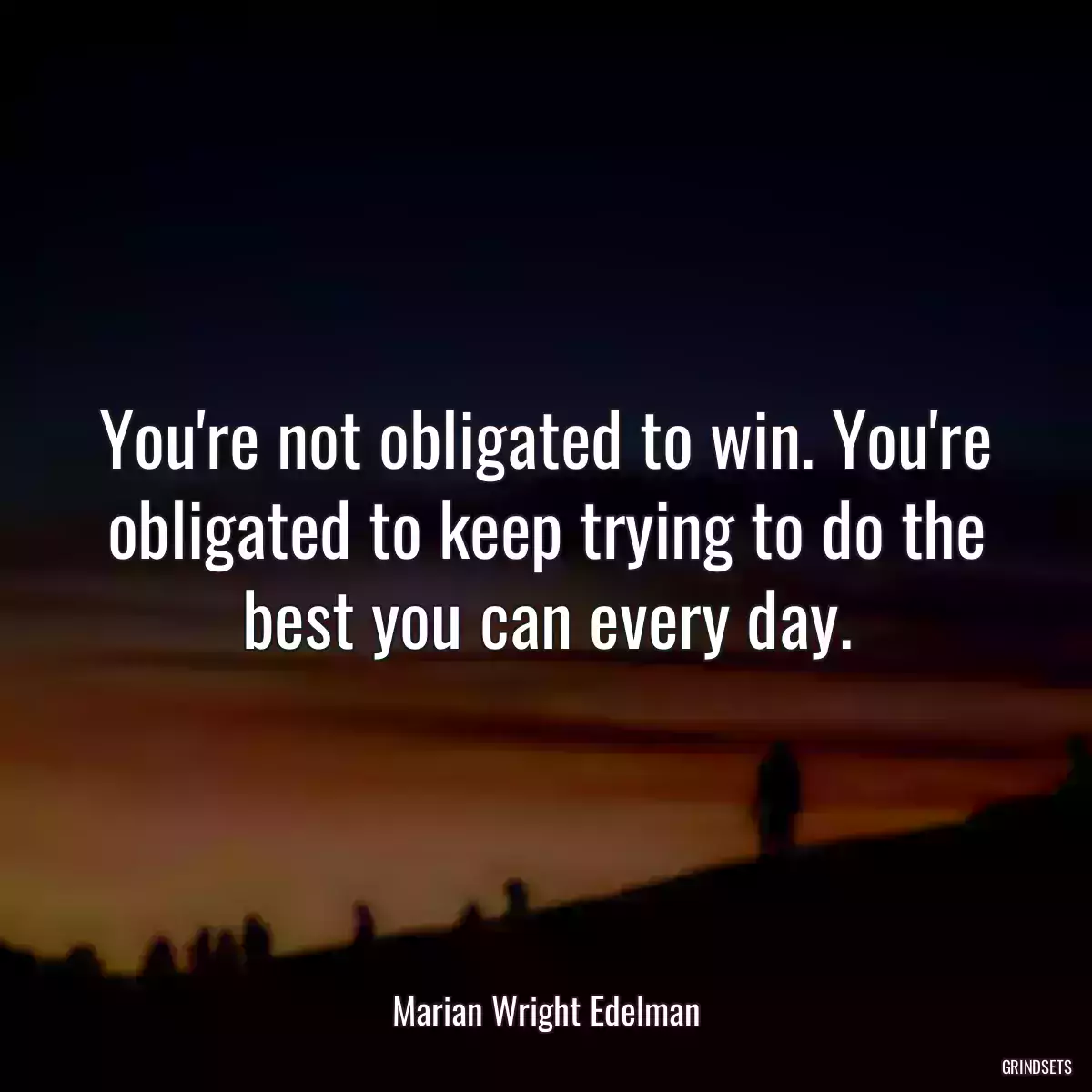 You're not obligated to win. You're obligated to keep trying to do the best you can every day.

Marian Wright Edelman

GRINDSETS